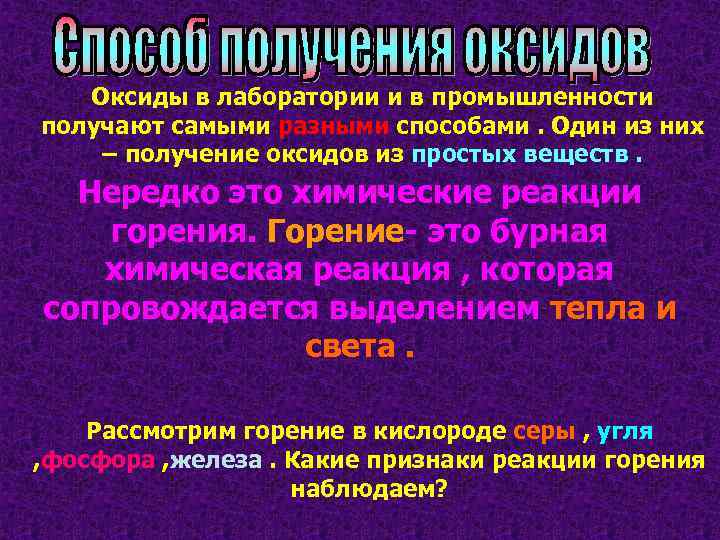 Способ получения оксидов

Оксиды в лаборатории и в промышленности получают самыми разными способами . Один из них – получение оксидов из простых веществ .

Нередко это химические реакции горения. Горение- это бурная химическая реакция , которая сопровождается выделением тепла и света .

Рассмотрим горение в кислороде серы , угля ,фосфора ,железа . Какие признаки реакции горения наблюдаем?